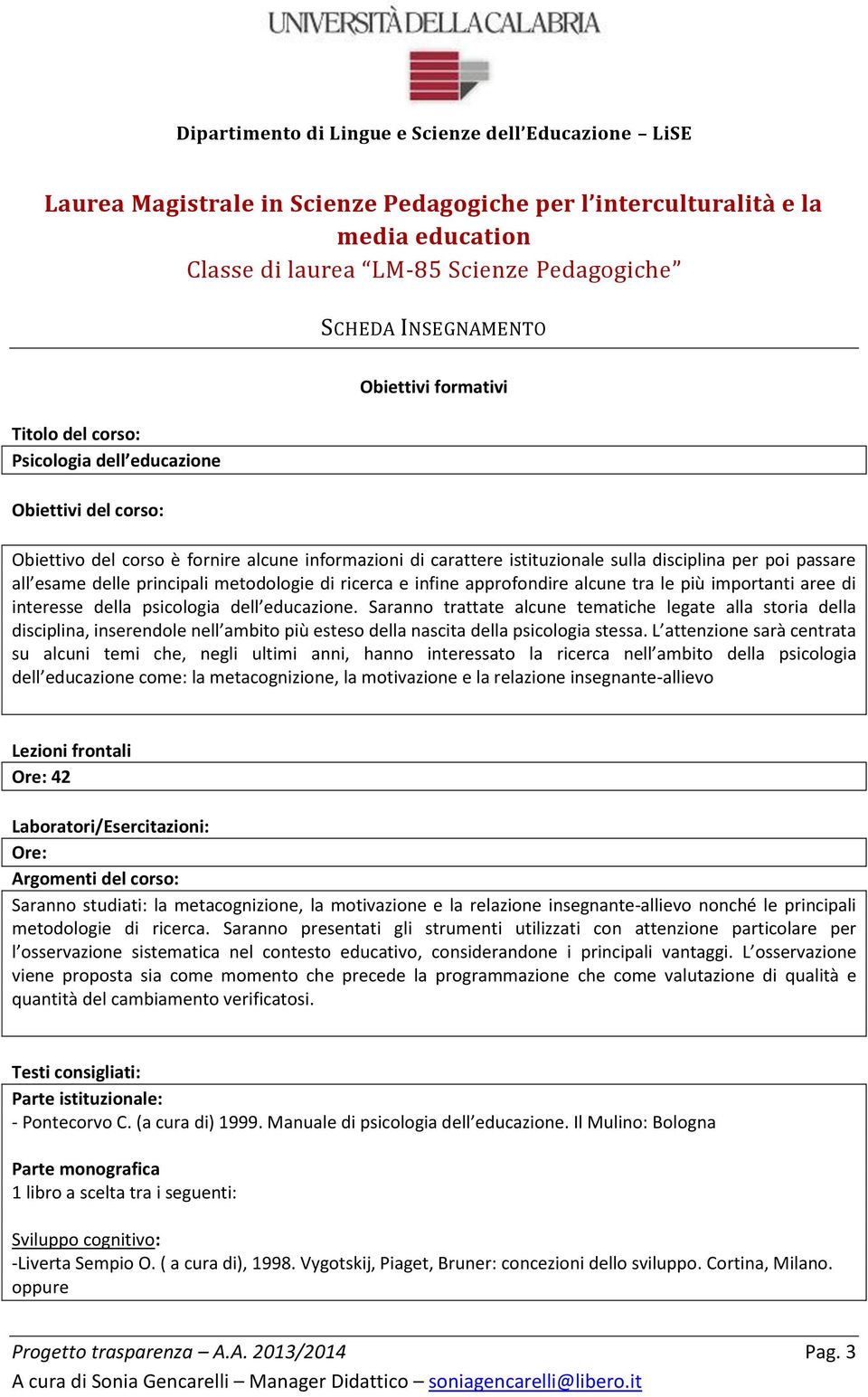 UNIVERSITÀ DELLA CALABRIA

Dipartimento di Lingue e Scienze dell'Educazione – LiSE

Laurea Magistrale in Scienze Pedagogiche per l'interculturalità e la media education
Classe di laurea "LM-85 Scienze Pedagogiche"

SCHEDA INSEGNAMENTO

Obiettivi formativi

Titolo del corso:
Psicologia dell'educazione

Obiettivi del corso:

Obiettivo del corso è fornire alcune informazioni di carattere istituzionale sulla disciplina per poi passare all'esame delle principali metodologie di ricerca e infine approfondire alcune tra le più importanti aree di interesse della psicologia dell'educazione. Saranno trattate alcune tematiche legate alla storia della disciplina, inserendole nell'ambito più esteso della nascita della psicologia stessa. L'attenzione sarà centrata su alcuni temi che, negli ultimi anni, hanno interessato la ricerca nell'ambito della psicologia dell'educazione come: la metacognizione, la motivazione e la relazione insegnante-allievo

Lezioni frontali
Ore: 42

Laboratori/Esercitazioni:
Ore:
Argomenti del corso:
Saranno studiati: la metacognizione, la motivazione e la relazione insegnante-allievo nonché le principali metodologie di ricerca. Saranno presentati gli strumenti utilizzati con attenzione particolare per l'osservazione sistematica nel contesto educativo, considerandone i principali vantaggi. L'osservazione viene proposta sia come momento che precede la programmazione che come valutazione di qualità e quantità del cambiamento verificatosi.

Testi consigliati:
Parte istituzionale:
- Pontecorvo C. (a cura di) 1999. Manuale di psicologia dell'educazione. Il Mulino: Bologna

Parte monografica
1 libro a scelta tra i seguenti:

Sviluppo cognitivo:
-Liverta Sempio O. ( a cura di), 1998. Vygotskij, Piaget, Bruner: concezioni dello sviluppo. Cortina, Milano.
oppure

Progetto trasparenza – A.A. 2013/2014 Pag. 3
A cura di Sonia Gencarelli – Manager Didattico – soniagencarelli@libero.it